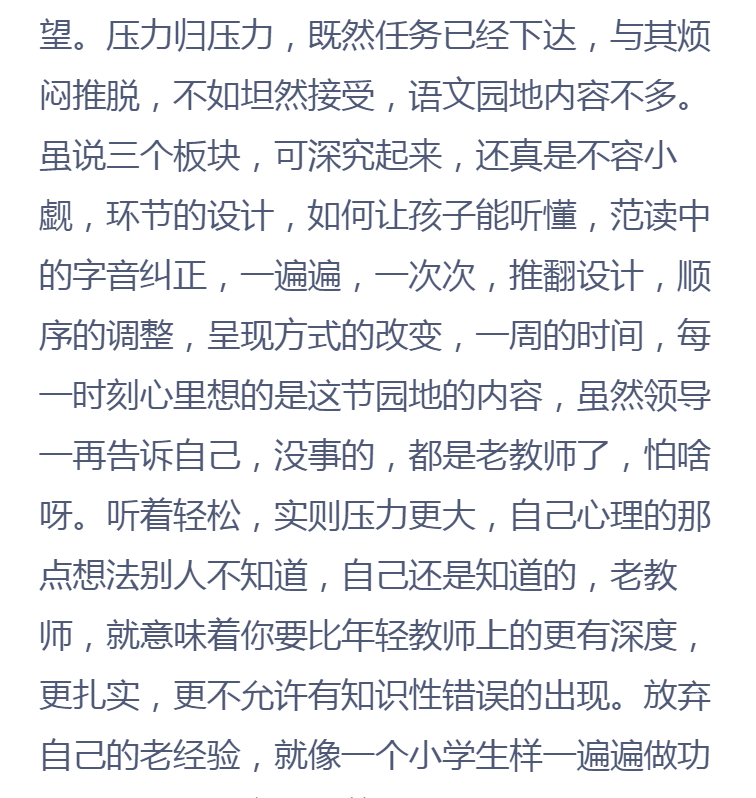 望。压力归压力，既然任务已经下达，与其烦闷推脱，不如坦然接受，语文园地内容不多。虽说三个板块，可深究起来，还真是不容小觑，环节的设计，如何让孩子能听懂，范读中的字音纠正，一遍遍，一次次，推翻设计，顺序的调整，呈现方式的改变，一周的时间，每一时刻心里想的是这节园地的内容，虽然领导一再告诉自己，没事的，都是老教师了，怕啥呀。听着轻松，实则压力更大，自己心理的那点想法别人不知道，自己还是知道的，老教师，就意味着你要比年轻教师上的更有深度，更扎实，更不允许有知识性错误的出现。放弃自己的老经验，就像一个小学生样一遍遍做功